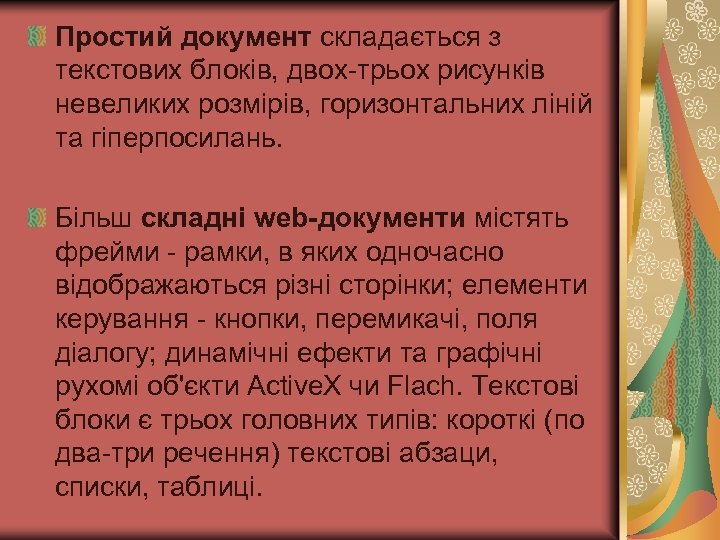 • Простий документ складається з текстових блоків, двох-трьох рисунків невеликих розмірів, горизонтальних ліній та гіперпосилань.

• Більш складні web-документи містять фрейми - рамки, в яких одночасно відображаються різні сторінки; елементи керування - кнопки, перемикачі, поля діалогу; динамічні ефекти та графічні рухомі об'єкти ActiveX чи Flach. Текстові блоки є трьох головних типів: короткі (по два-три речення) текстові абзаци, списки, таблиці.